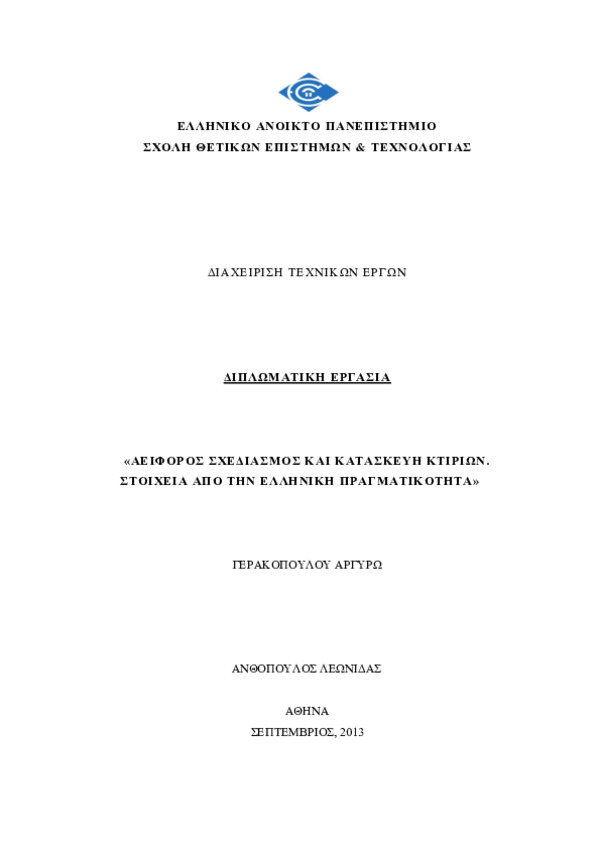 ΕΛΛΗΝΙΚΟ ΑΝΟΙΚΤΟ ΠΑΝΕΠΙΣΤΗΜΙΟ
ΣΧΟΛΗ ΘΕΤΙΚΩΝ ΕΠΙΣΤΗΜΩΝ & ΤΕΧΝΟΛΟΓΙΑΣ

ΔΙΑΧΕΙΡΙΣΗ ΤΕΧΝΙΚΩΝ ΕΡΓΩΝ

ΔΙΠΛΩΜΑΤΙΚΗ ΕΡΓΑΣΙΑ

«ΑΕΙΦΟΡΟΣ ΣΧΕΔΙΑΣΜΟΣ ΚΑΙ ΚΑΤΑΣΚΕΥΗ ΚΤΙΡΙΩΝ. ΣΤΟΙΧΕΙΑ ΑΠΟ ΤΗΝ ΕΛΛΗΝΙΚΗ ΠΡΑΓΜΑΤΙΚΟΤΗΤΑ»

ΓΕΡΑΚΟΠΟΥΛΟΥ ΑΡΓΥΡΩ

ΑΝΘΟΠΟΥΛΟΣ ΛΕΩΝΙΔΑΣ

ΑΘΗΝΑ
ΣΕΠΤΕΜΒΡΙΟΣ, 2013